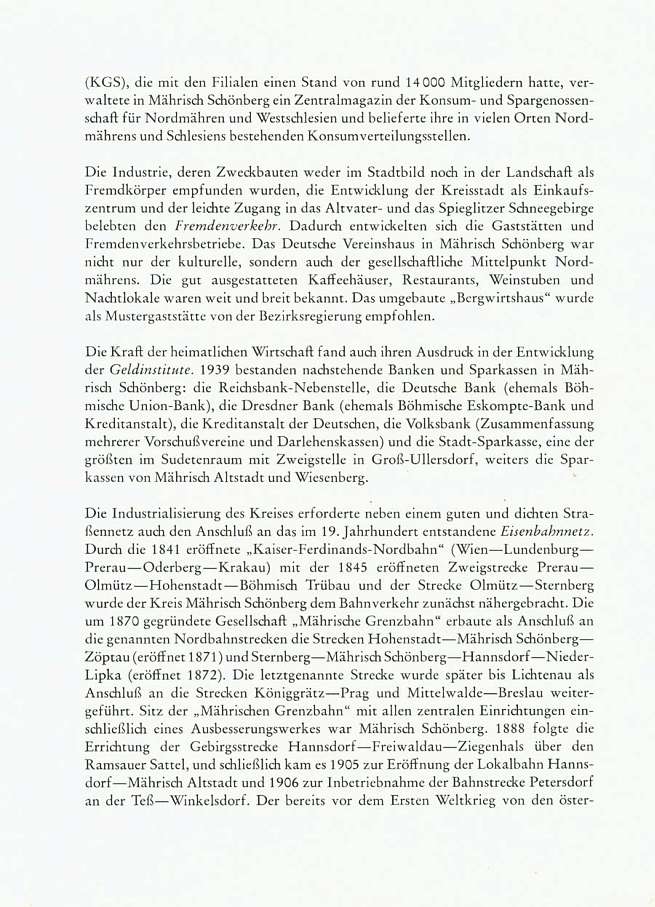 (KGS), die mit den Filialen einen Stand von rund 14 000 Mitgliedern hatte, verwaltete in Mährisch Schönberg ein Zentralmagazin der Konsum- und Spargenossenschaft für Nordmähren und Westschlesien und belieferte ihre in vielen Orten Nordmährens und Schlesiens bestehenden Konsumverteilungsstellen.

Die Industrie, deren Zweckbauten weder im Stadtbild noch in der Landschaft als Fremdkörper empfunden wurden, die Entwicklung der Kreisstadt als Einkaufszentrum und der leichte Zugang in das Altvater- und das Spieglitzer Schneegebirge belebten den Fremdenverkehr. Dadurch entwickelten sich die Gaststätten und Fremdenverkehrsbetriebe. Das Deutsche Vereinshaus in Mährisch Schönberg war nicht nur der kulturelle, sondern auch der gesellschaftliche Mittelpunkt Nordmährens. Die gut ausgestatteten Kaffeehäuser, Restaurants, Weinstuben und Nachtlokale waren weit und breit bekannt. Das umgebaute „Bergwirtshaus“ wurde als Mustergaststätte von der Bezirksregierung empfohlen.

Die Kraft der heimatlichen Wirtschaft fand auch ihren Ausdruck in der Entwicklung der Geldinstitute. 1939 bestanden nachstehende Banken und Sparkassen in Mährisch Schönberg: die Reichsbank-Nebenstelle, die Deutsche Bank (ehemals Böhmische Union-Bank), die Dresdner Bank (ehemals Böhmische Eskompte-Bank und Kreditanstalt), die Kreditanstalt der Deutschen, die Volksbank (Zusammenfassung mehrerer Vorschußvereine und Darlehenskassen) und die Stadt-Sparkasse, eine der größten im Sudetenraum mit Zweigstelle in Groß-Ullersdorf, weiters die Sparkassen von Mährisch Altstadt und Wiesenberg.

Die Industrialisierung des Kreises erforderte neben einem guten und dichten Straßennetz auch den Anschluß an das im 19. Jahrhundert entstandene Eisenbahnnetz. Durch die 1841 eröffnete „Kaiser-Ferdinands-Nordbahn“ (Wien—Lundenburg—Prerau—Oderberg—Krakau) mit der 1845 eröffneten Zweigstrecke Prerau—Olmütz—Hohenstadt—Böhmisch Trübau und der Strecke Olmütz—Sternberg wurde der Kreis Mährisch Schönberg dem Bahnverkehr zunächst nähergebracht. Die um 1870 gegründete Gesellschaft „Mährische Grenzbahn“ erbaute als Anschluß an die genannten Nordbahnstrecken die Strecken Hohenstadt—Mährisch Schönberg—Zöptau (eröffnet 1871) und Sternberg—Mährisch Schönberg—Hannsdorf—Nieder-Lipka (eröffnet 1872). Die letztgenannte Strecke wurde später bis Lichtenau als Anschluß an die Strecken Königgrätz—Prag und Mittelwalde—Breslau weitergeführt. Sitz der „Mährischen Grenzbahn“ mit allen zentralen Einrichtungen einschließlich eines Ausbesserungswerkes war Mährisch Schönberg. 1888 folgte die Errichtung der Gebirgsstrecke Hannsdorf—Freiwaldau—Ziegenhals über den Ramsauer Sattel, und schließlich kam es 1905 zur Eröffnung der Lokalbahn Hannsdorf—Mährisch Altstadt und 1906 zur Inbetriebnahme der Bahnstrecke Petersdorf an der Teß—Winkelsdorf. Der bereits vor dem Ersten Weltkrieg von den öster-